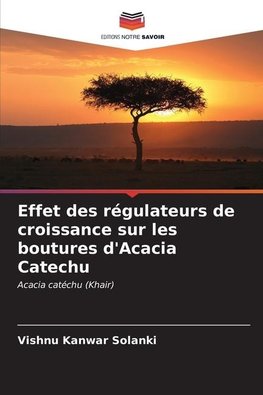 EDITIONS NOTRE SAVOIR

Effet des régulateurs de croissance sur les boutures d'Acacia Catechu

Acacia catéchu (Khair)

Vishnu Kanwar Solanki